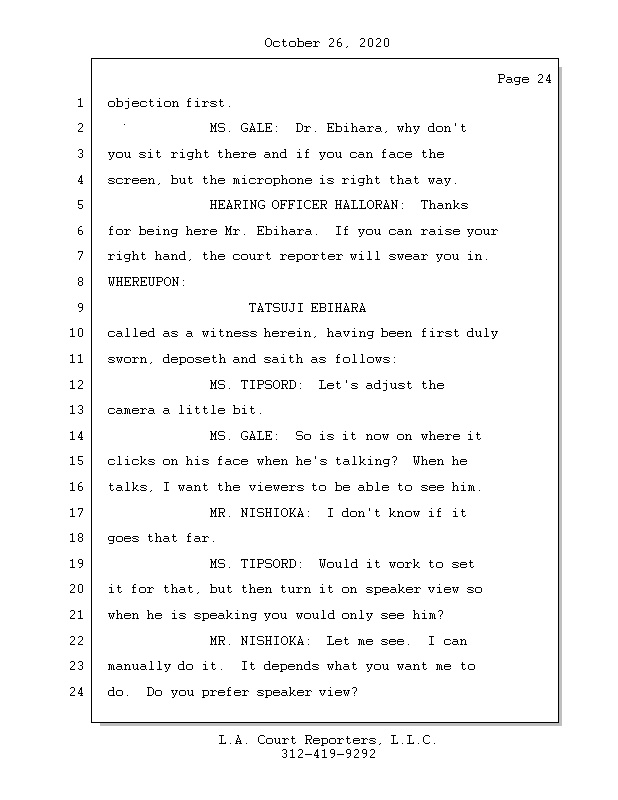 October 26, 2020

Page 24

1 objection first.

2 MS. GALE: Dr. Ebihara, why don't

3 you sit right there and if you can face the

4 screen, but the microphone is right that way.

5 HEARING OFFICER HALLORAN: Thanks

6 for being here Mr. Ebihara. If you can raise your

7 right hand, the court reporter will swear you in.

8 WHEREUPON:

9 TATSUJI EBIHARA

10 called as a witness herein, having been first duly

11 sworn, deposeth and saith as follows:

12 MS. TIPSORD: Let's adjust the

13 camera a little bit.

14 MS. GALE: So is it now on where it

15 clicks on his face when he's talking? When he

16 talks, I want the viewers to be able to see him.

17 MR. NISHIOKA: I don't know if it

18 goes that far.

19 MS. TIPSORD: Would it work to set

20 it for that, but then turn it on speaker view so

21 when he is speaking you would only see him?

22 MR. NISHIOKA: Let me see. I can

23 manually do it. It depends what you want me to

24 do. Do you prefer speaker view?

L.A. Court Reporters, L.L.C.
312-419-9292